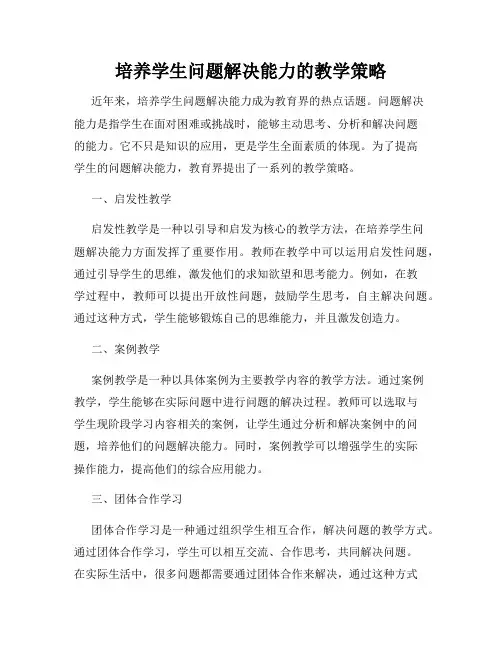 培养学生问题解决能力的教学策略

近年来，培养学生问题解决能力成为教育界的热点话题。问题解决能力是指学生在面对困难或挑战时，能够主动思考、分析和解决问题的能力。它不只是知识的应用，更是学生全面素质的体现。为了提高学生的问题解决能力，教育界提出了一系列的教学策略。

一、启发性教学

启发性教学是一种以引导和启发为核心的教学方法，在培养学生问题解决能力方面发挥了重要作用。教师在教学中可以运用启发性问题，通过引导学生的思维，激发他们的求知欲望和思考能力。例如，在教学过程中，教师可以提出开放性问题，鼓励学生思考，自主解决问题。通过这种方式，学生能够锻炼自己的思维能力，并且激发创造力。

二、案例教学

案例教学是一种以具体案例为主要教学内容的教学方法。通过案例教学，学生能够在实际问题中进行问题的解决过程。教师可以选取与学生现阶段学习内容相关的案例，让学生通过分析和解决案例中的问题，培养他们的问题解决能力。同时，案例教学可以增强学生的实际操作能力，提高他们的综合应用能力。

三、团体合作学习

团体合作学习是一种通过组织学生相互合作，解决问题的教学方式。通过团体合作学习，学生可以相互交流、合作思考，共同解决问题。在实际生活中，很多问题都需要通过团体合作来解决，通过这种方式